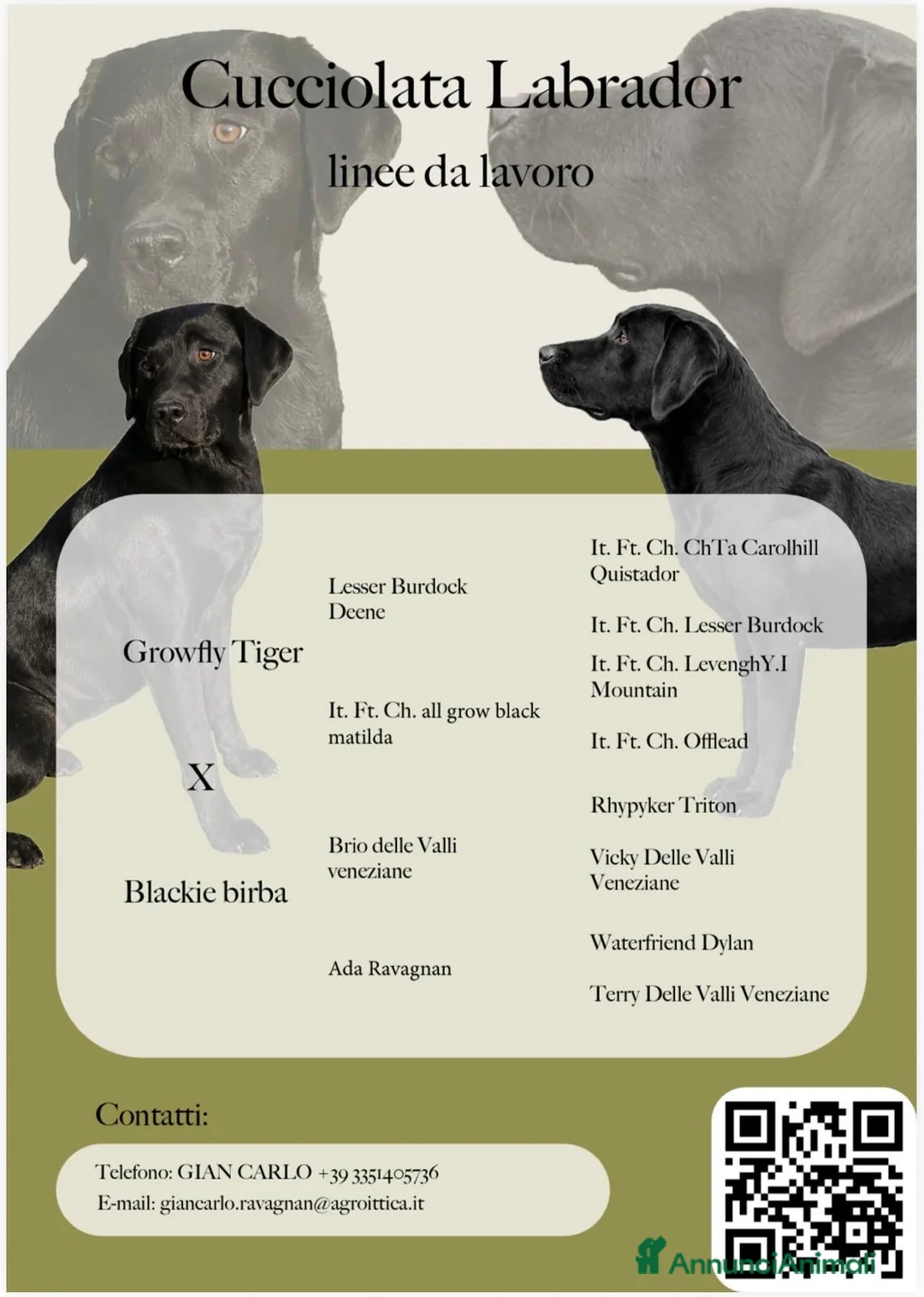 Cucciolata Labrador

linee da lavoro

Growfly Tiger

X

Blackie birba

Lesser Burdock Deene

It. Ft. Ch. all grow black matilda

Brio delle Valli veneziane

Ada Ravagnan

It. Ft. Ch. ChTa Carolhill Quistador

It. Ft. Ch. Lesser Burdock

It. Ft. Ch. LevenghY.I Mountain

It. Ft. Ch. Offlead

Rhypyker Triton

Vicky Delle Valli Veneziane

Waterfriend Dylan

Terry Delle Valli Veneziane

Contatti:

Telefono: GIAN CARLO +39 3351405736
E-mail: giancarlo.ravagnan@agroittica.it

AnnunciAnimali